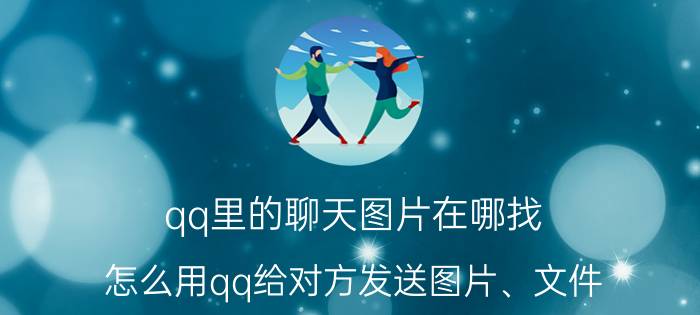 qq里的聊天图片在哪找

怎么用qq给对方发送图片、文件